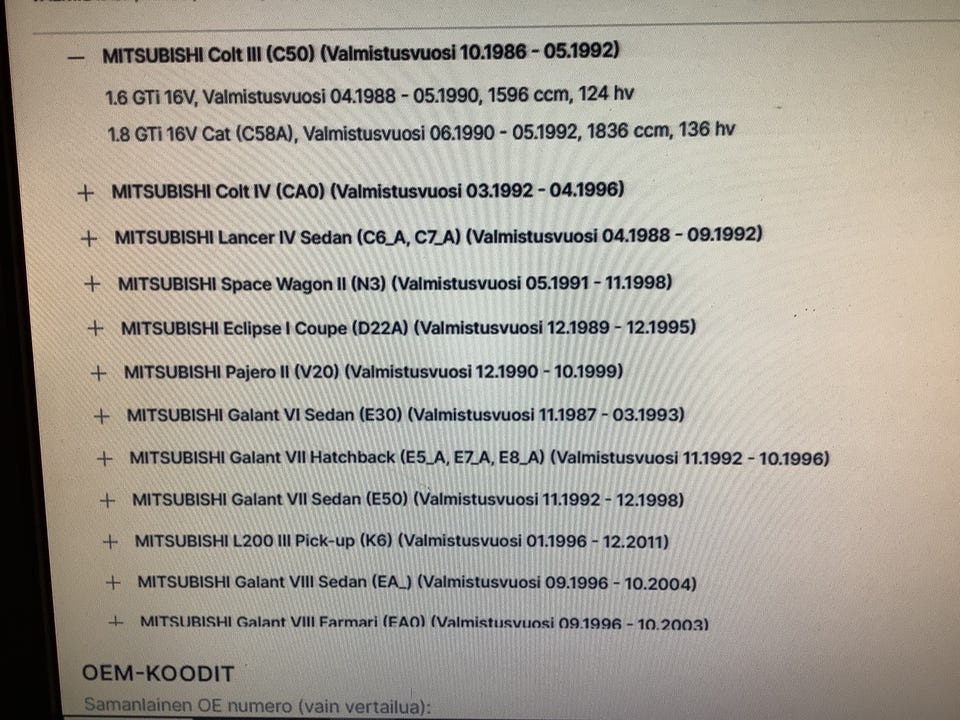 — MITSUBISHI Colt III (C50) (Valmistusvuosi 10.1986 - 05.1992)

1.6 GTi 16V, Valmistusvuosi 04.1988 - 05.1990, 1596 ccm, 124 hv

1.8 GTi 16V Cat (C58A), Valmistusvuosi 06.1990 - 05.1992, 1836 ccm, 136 hv

+ MITSUBISHI Colt IV (CA0) (Valmistusvuosi 03.1992 - 04.1996)

+ MITSUBISHI Lancer IV Sedan (C6_A, C7_A) (Valmistusvuosi 04.1988 - 09.1992)

+ MITSUBISHI Space Wagon II (N3) (Valmistusvuosi 05.1991 - 11.1998)

+ MITSUBISHI Eclipse I Coupe (D22A) (Valmistusvuosi 12.1989 - 12.1995)

+ MITSUBISHI Pajero II (V20) (Valmistusvuosi 12.1990 - 10.1999)

+ MITSUBISHI Galant VI Sedan (E30) (Valmistusvuosi 11.1987 - 03.1993)

+ MITSUBISHI Galant VII Hatchback (E5_A, E7_A, E8_A) (Valmistusvuosi 11.1992 - 10.1996)

+ MITSUBISHI Galant VII Sedan (E50) (Valmistusvuosi 11.1992 - 12.1998)

+ MITSUBISHI L200 III Pick-up (K6) (Valmistusvuosi 01.1996 - 12.2011)

+ MITSUBISHI Galant VIII Sedan (EA_) (Valmistusvuosi 09.1996 - 10.2004)

+ MITSUBISHI Galant VIII Farmari (EA0) (Valmistusvuosi 09.1996 - 10.2003)

OEM-KOODIT

Samanlainen OE numero (vain vertailua):